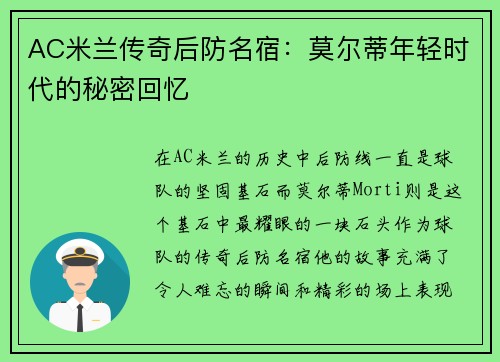 AC米兰传奇后防名宿：莫尔蒂年轻时代的秘密回忆

在AC米兰的历史中后防线一直是球队的坚固基石而莫尔蒂Morti则是这个基石中最耀眼的一块石头作为球队的传奇后防名宿他的故事充满了令人难忘的瞬间和精彩的场上表现